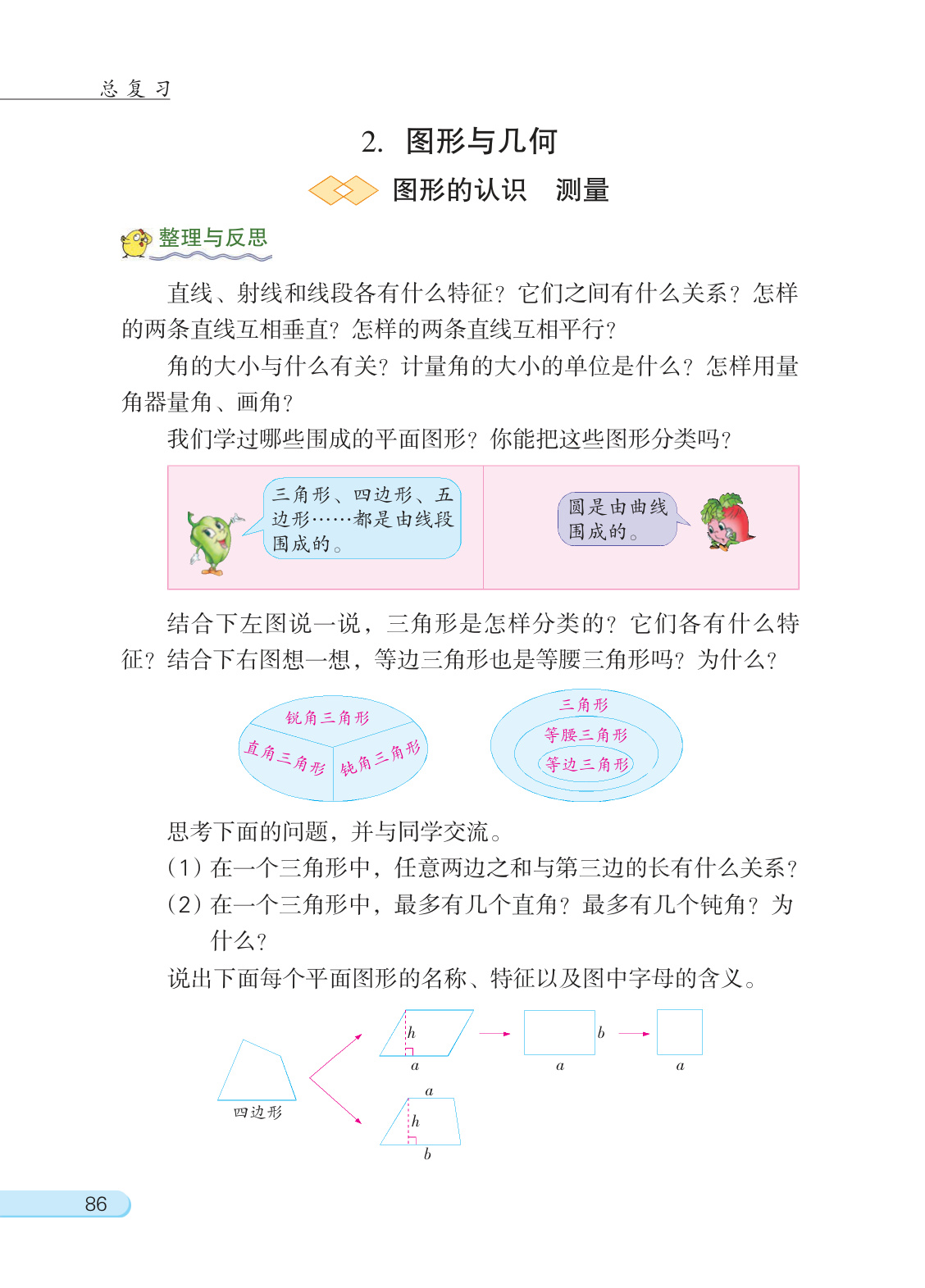 总复习

2. 图形与几何

图形的认识　测量

整理与反思

直线、射线和线段各有什么特征？它们之间有什么关系？怎样的两条直线互相垂直？怎样的两条直线互相平行？

角的大小与什么有关？计量角的大小的单位是什么？怎样用量角器量角、画角？

我们学过哪些围成的平面图形？你能把这些图形分类吗？

三角形、四边形、五边形……都是由线段围成的。

圆是由曲线围成的。

结合下左图说一说，三角形是怎样分类的？它们各有什么特征？结合下右图想一想，等边三角形也是等腰三角形吗？为什么？

锐角三角形
直角三角形
钝角三角形

三角形
等腰三角形
等边三角形

思考下面的问题，并与同学交流。

(1) 在一个三角形中，任意两边之和与第三边的长有什么关系？

(2) 在一个三角形中，最多有几个直角？最多有几个钝角？为什么？

说出下面每个平面图形的名称、特征以及图中字母的含义。

四边形

$h$
$a$
$b$
$a$
$a$

$a$
$h$
$b$

86